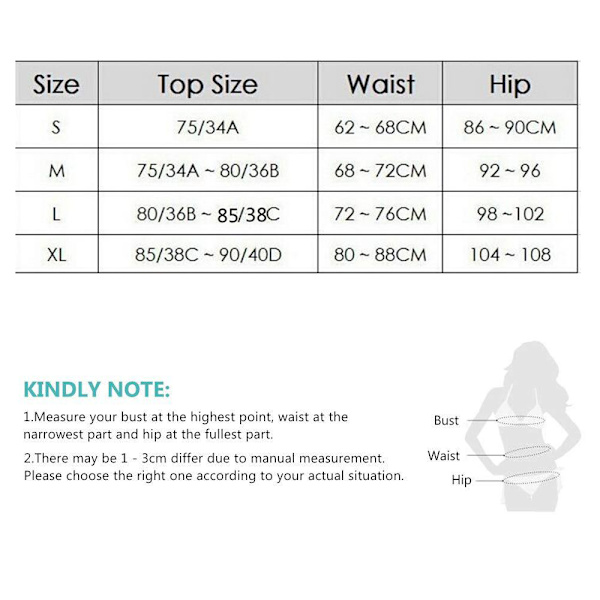 | Size | Top Size | Waist | Hip |
|---|---|---|---|
| S | 75/34A | 62 ~ 68CM | 86 ~ 90CM |
| M | 75/34A ~ 80/36B | 68 ~ 72CM | 92 ~ 96 |
| L | 80/36B ~ 85/38C | 72 ~ 76CM | 98 ~102 |
| XL | 85/38C ~ 90/40D | 80 ~ 88CM | 104 ~ 108 |

KINDLY NOTE:

1.Measure your bust at the highest point, waist at the narrowest part and hip at the fullest part.

2.There may be 1 - 3cm differ due to manual measurement. Please choose the right one according to your actual situation.

Bust

Waist

Hip